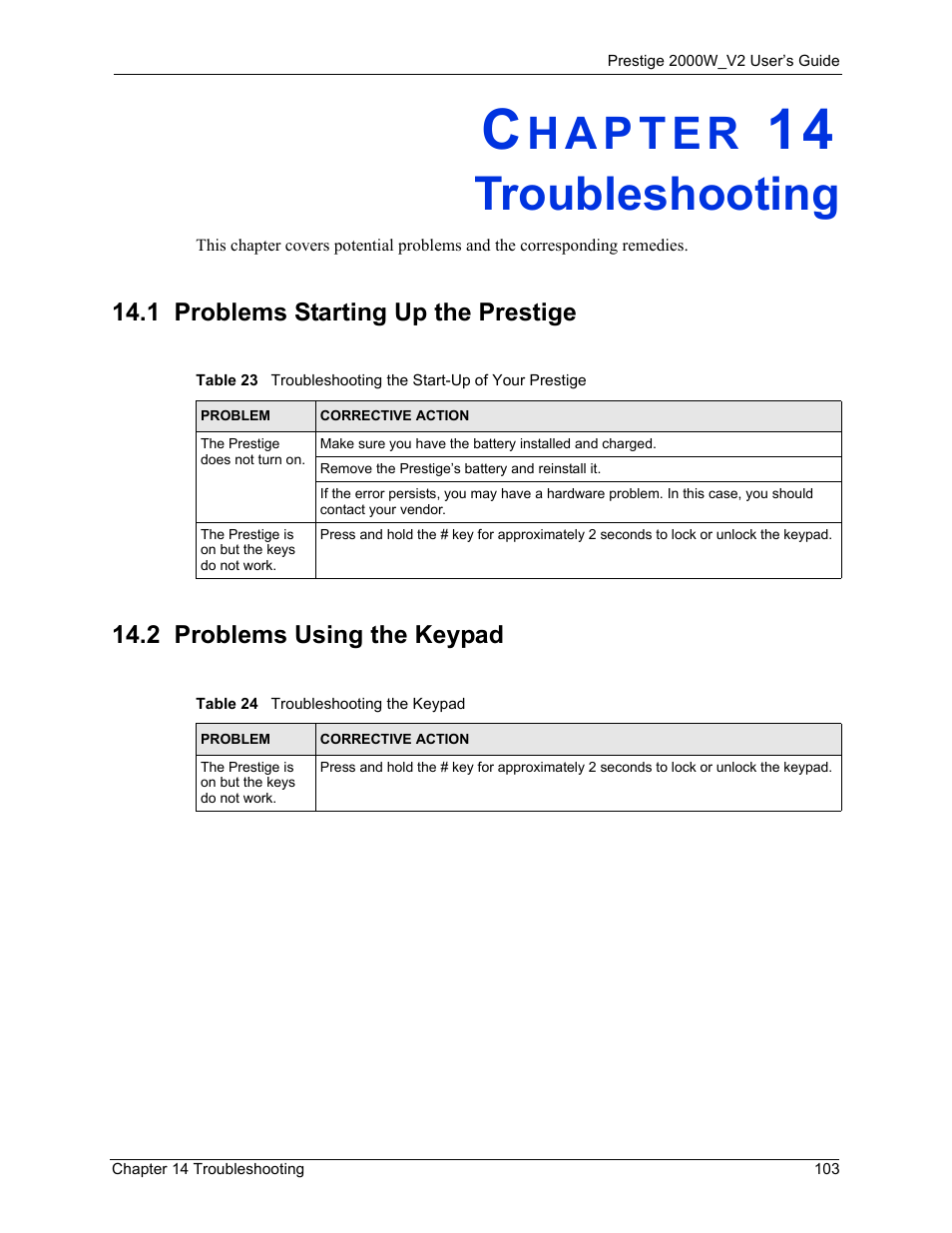 Prestige 2000W_V2 User's Guide

CHAPTER 14
Troubleshooting

This chapter covers potential problems and the corresponding remedies.

14.1 Problems Starting Up the Prestige

Table 23 Troubleshooting the Start-Up of Your Prestige

| PROBLEM | CORRECTIVE ACTION |
|---|---|
| The Prestige does not turn on. | Make sure you have the battery installed and charged. |
| | Remove the Prestige's battery and reinstall it. |
| | If the error persists, you may have a hardware problem. In this case, you should contact your vendor. |
| The Prestige is on but the keys do not work. | Press and hold the # key for approximately 2 seconds to lock or unlock the keypad. |

14.2 Problems Using the Keypad

Table 24 Troubleshooting the Keypad

| PROBLEM | CORRECTIVE ACTION |
|---|---|
| The Prestige is on but the keys do not work. | Press and hold the # key for approximately 2 seconds to lock or unlock the keypad. |

Chapter 14 Troubleshooting 103